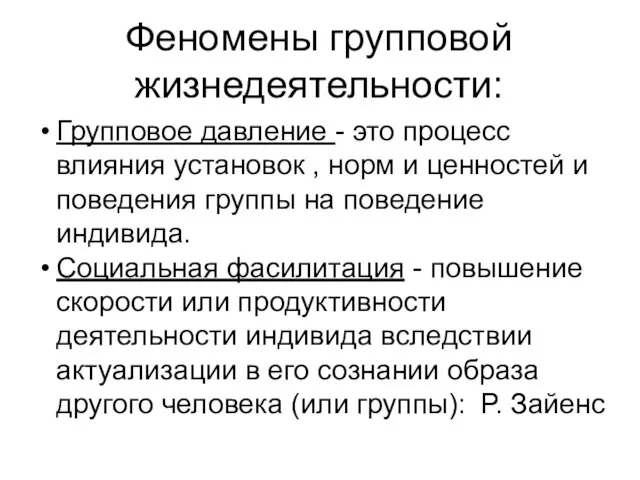 Феномены групповой жизнедеятельности:

• Групповое давление - это процесс влияния установок , норм и ценностей и поведения группы на поведение индивида.

• Социальная фасилитация - повышение скорости или продуктивности деятельности индивида вследствии актуализации в его сознании образа другого человека (или группы): Р. Зайенс